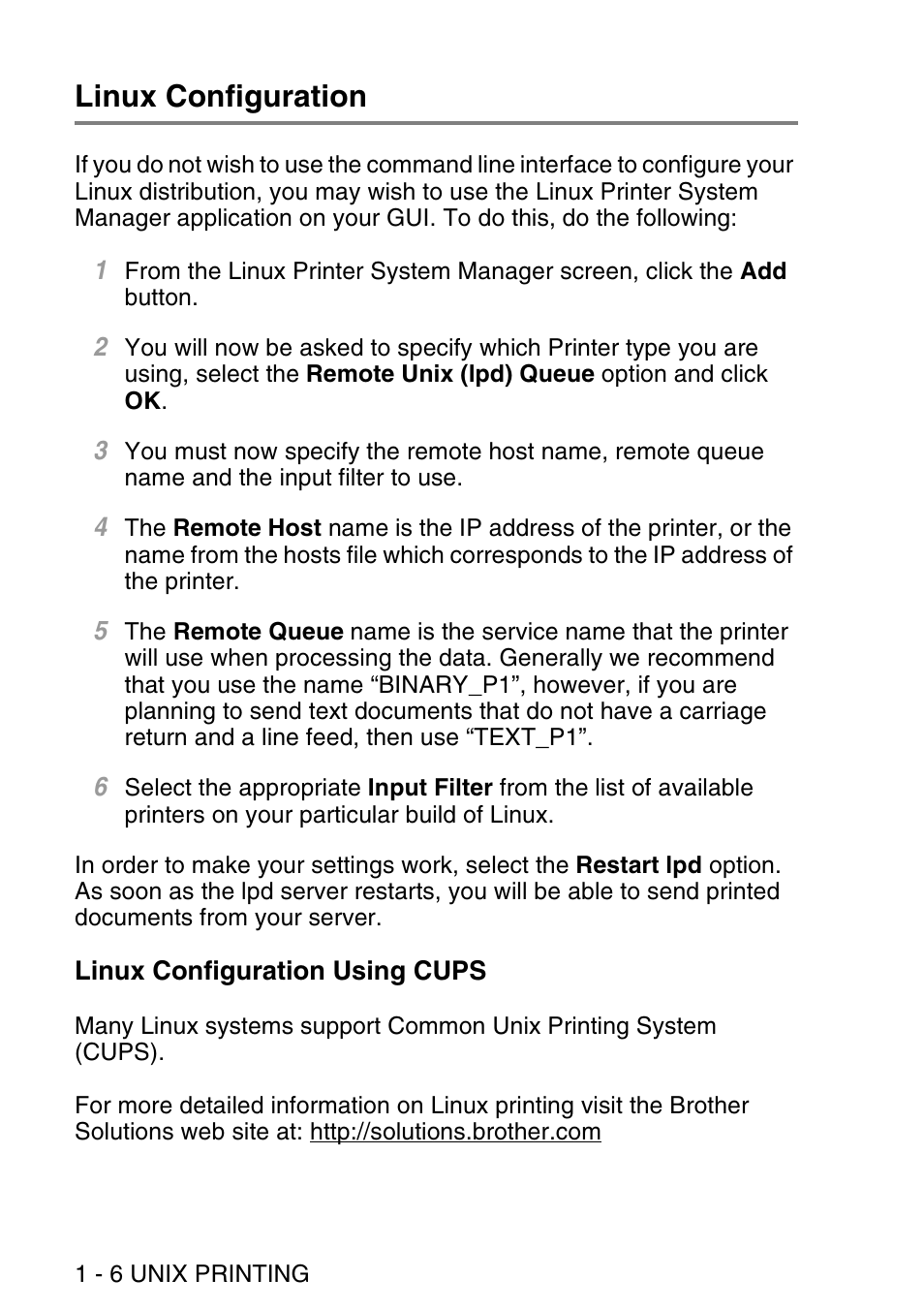 Linux Configuration

If you do not wish to use the command line interface to configure your Linux distribution, you may wish to use the Linux Printer System Manager application on your GUI. To do this, do the following:

1 From the Linux Printer System Manager screen, click the Add button.

2 You will now be asked to specify which Printer type you are using, select the Remote Unix (lpd) Queue option and click OK.

3 You must now specify the remote host name, remote queue name and the input filter to use.

4 The Remote Host name is the IP address of the printer, or the name from the hosts file which corresponds to the IP address of the printer.

5 The Remote Queue name is the service name that the printer will use when processing the data. Generally we recommend that you use the name “BINARY_P1”, however, if you are planning to send text documents that do not have a carriage return and a line feed, then use “TEXT_P1”.

6 Select the appropriate Input Filter from the list of available printers on your particular build of Linux.

In order to make your settings work, select the Restart lpd option. As soon as the lpd server restarts, you will be able to send printed documents from your server.

Linux Configuration Using CUPS

Many Linux systems support Common Unix Printing System (CUPS).

For more detailed information on Linux printing visit the Brother Solutions web site at: http://solutions.brother.com

1 - 6 UNIX PRINTING